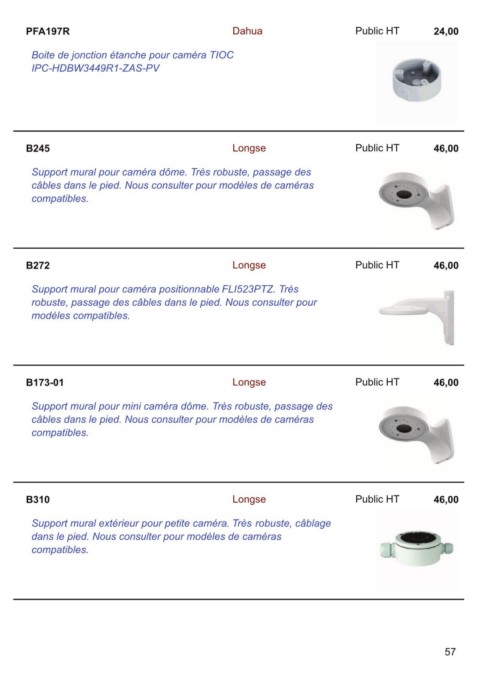 PFA197R Dahua Public HT 24,00

Boite de jonction étanche pour caméra TIOC IPC-HDBW3449R1-ZAS-PV

B245 Longse Public HT 46,00

Support mural pour caméra dôme. Très robuste, passage des câbles dans le pied. Nous consulter pour modèles de caméras compatibles.

B272 Longse Public HT 46,00

Support mural pour caméra positionnable FLI523PTZ. Très robuste, passage des câbles dans le pied. Nous consulter pour modèles compatibles.

B173-01 Longse Public HT 46,00

Support mural pour mini caméra dôme. Très robuste, passage des câbles dans le pied. Nous consulter pour modèles de caméras compatibles.

B310 Longse Public HT 46,00

Support mural extérieur pour petite caméra. Très robuste, câblage dans le pied. Nous consulter pour modèles de caméras compatibles.

57